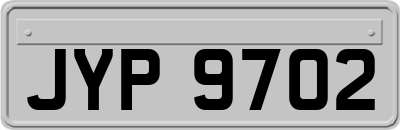 JYP 9702